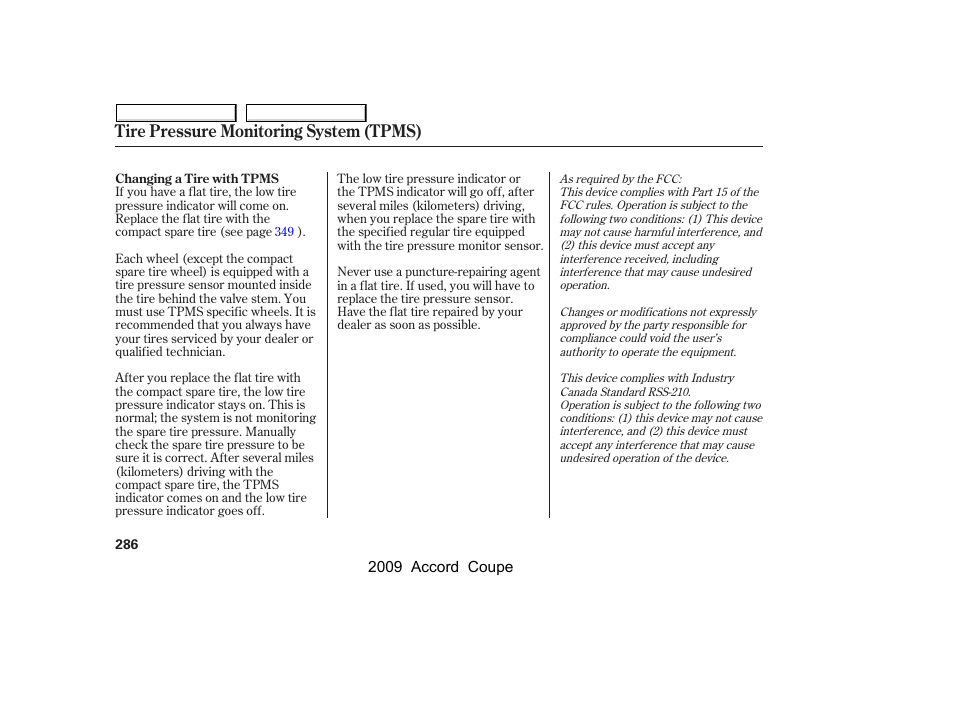 Tire Pressure Monitoring System (TPMS)

Changing a Tire with TPMS
If you have a flat tire, the low tire pressure indicator will come on. Replace the flat tire with the compact spare tire (see page 349 ).

Each wheel (except the compact spare tire wheel) is equipped with a tire pressure sensor mounted inside the tire behind the valve stem. You must use TPMS specific wheels. It is recommended that you always have your tires serviced by your dealer or qualified technician.

After you replace the flat tire with the compact spare tire, the low tire pressure indicator stays on. This is normal; the system is not monitoring the spare tire pressure. Manually check the spare tire pressure to be sure it is correct. After several miles (kilometers) driving with the compact spare tire, the TPMS indicator comes on and the low tire pressure indicator goes off.

The low tire pressure indicator or the TPMS indicator will go off, after several miles (kilometers) driving, when you replace the spare tire with the specified regular tire equipped with the tire pressure monitor sensor.

Never use a puncture-repairing agent in a flat tire. If used, you will have to replace the tire pressure sensor. Have the flat tire repaired by your dealer as soon as possible.

As required by the FCC:
This device complies with Part 15 of the FCC rules. Operation is subject to the following two conditions: (1) This device may not cause harmful interference, and (2) this device must accept any interference received, including interference that may cause undesired operation.

Changes or modifications not expressly approved by the party responsible for compliance could void the user's authority to operate the equipment.

This device complies with Industry Canada Standard RSS-210.
Operation is subject to the following two conditions: (1) this device may not cause interference, and (2) this device must accept any interference that may cause undesired operation of the device.

286

2009 Accord Coupe